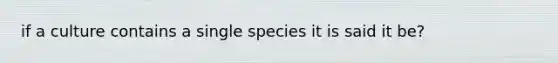 if a culture contains a single species it is said it be?